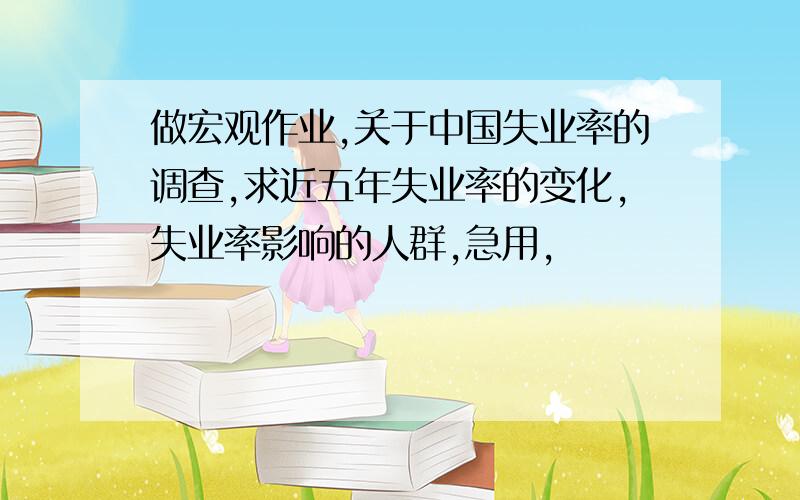 做宏观作业,关于中国失业率的调查,求近五年失业率的变化,失业率影响的人群,急用,